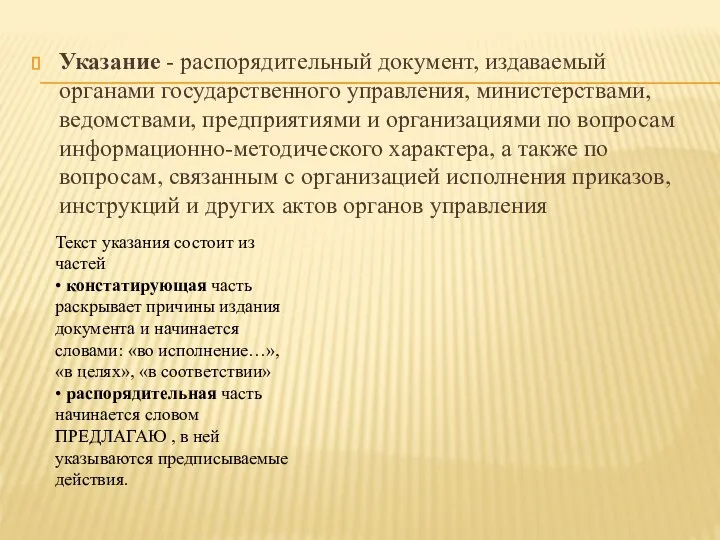 Указание - распорядительный документ, издаваемый органами государственного управления, министерствами, ведомствами, предприятиями и организациями по вопросам информационно-методического характера, а также по вопросам, связанным с организацией исполнения приказов, инструкций и других актов органов управления

Текст указания состоит из частей
• констатирующая часть раскрывает причины издания документа и начинается словами: «во исполнение…», «в целях», «в соответствии»
• распорядительная часть начинается словом ПРЕДЛАГАЮ , в ней указываются предписываемые действия.